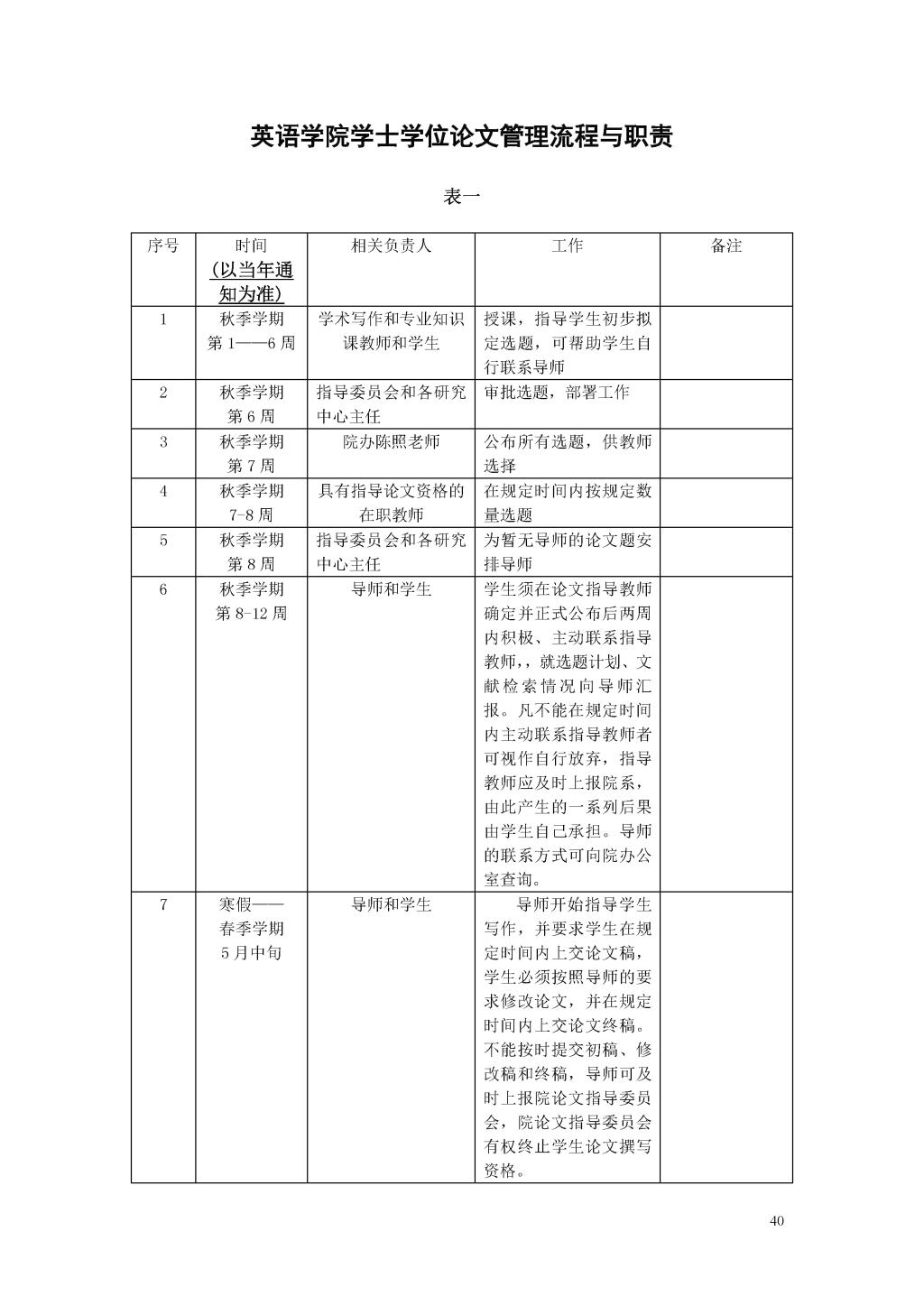 英语学院学士学位论文管理流程与职责

表一

| 序号 | 时间 (以当年通知为准) | 相关负责人 | 工作 | 备注 |
|---|---|---|---|---|
| 1 | 秋季学期 第 1——6 周 | 学术写作和专业知识课教师和学生 | 授课，指导学生初步拟定选题，可帮助学生自行联系导师 | |
| 2 | 秋季学期 第 6 周 | 指导委员会和各研究中心主任 | 审批选题，部署工作 | |
| 3 | 秋季学期 第 7 周 | 院办陈照老师 | 公布所有选题，供教师选择 | |
| 4 | 秋季学期 7-8 周 | 具有指导论文资格的在职教师 | 在规定时间内按规定数量选题 | |
| 5 | 秋季学期 第 8 周 | 指导委员会和各研究中心主任 | 为暂无导师的论文题安排导师 | |
| 6 | 秋季学期 第 8-12 周 | 导师和学生 | 学生须在论文指导教师确定并正式公布后两周内积极、主动联系指导教师，，就选题计划、文献检索情况向导师汇报。凡不能在规定时间内主动联系指导教师者可视作自行放弃，指导教师应及时上报院系，由此产生的一系列后果由学生自己承担。导师的联系方式可向院办公室查询。 | |
| 7 | 寒假—— 春季学期 5 月中旬 | 导师和学生 | 导师开始指导学生写作，并要求学生在规定时间内上交论文稿，学生必须按照导师的要求修改论文，并在规定时间内上交论文终稿。不能按时提交初稿、修改稿和终稿，导师可及时上报院论文指导委员会，院论文指导委员会有权终止学生论文撰写资格。 | |

40